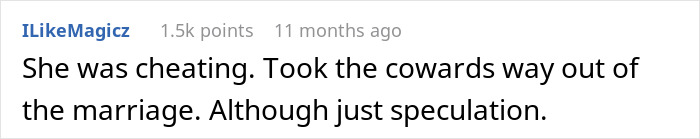 ILikeMagicz 1.5k points 11 months ago

She was cheating. Took the cowards way out of the marriage. Although just speculation.